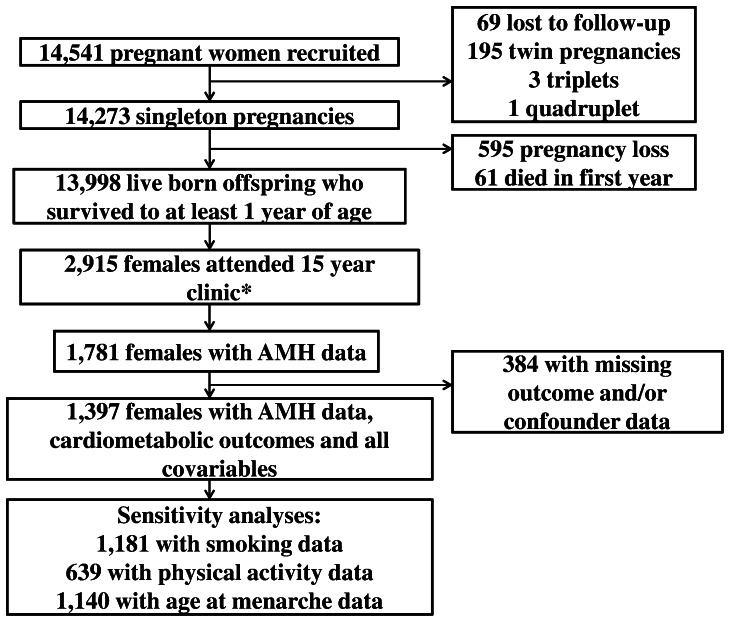 14,541 pregnant women recruited

69 lost to follow-up
195 twin pregnancies
3 triplets
1 quadruplet

14,273 singleton pregnancies

595 pregnancy loss
61 died in first year

13,998 live born offspring who survived to at least 1 year of age

2,915 females attended 15 year clinic*

1,781 females with AMH data

384 with missing outcome and/or confounder data

1,397 females with AMH data, cardiometabolic outcomes and all covariables

Sensitivity analyses:
1,181 with smoking data
639 with physical activity data
1,140 with age at menarche data